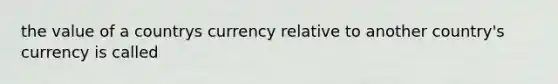 the value of a countrys currency relative to another country's currency is called